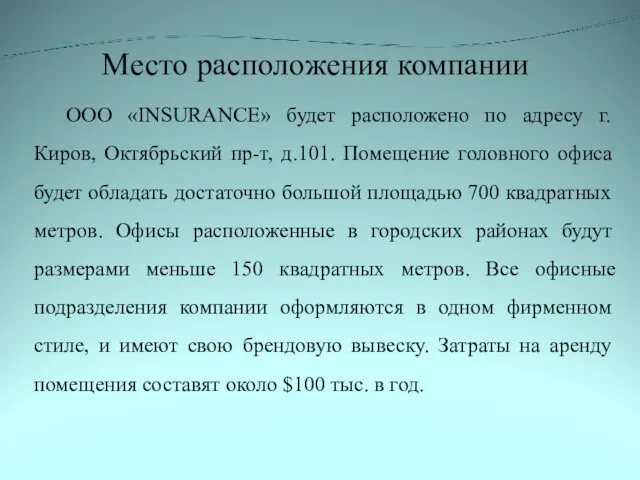 Место расположения компании

ООО «INSURANCE» будет расположено по адресу г. Киров, Октябрьский пр-т, д.101. Помещение головного офиса будет обладать достаточно большой площадью 700 квадратных метров. Офисы расположенные в городских районах будут размерами меньше 150 квадратных метров. Все офисные подразделения компании оформляются в одном фирменном стиле, и имеют свою брендовую вывеску. Затраты на аренду помещения составят около \$100 тыс. в год.